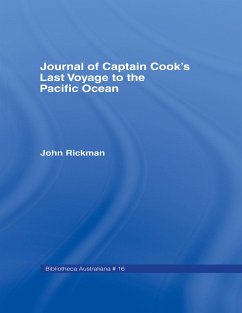 Journal of Captain Cook's Last Voyage to the Pacific Ocean

John Rickman

Bibliotheca Australiana # 16